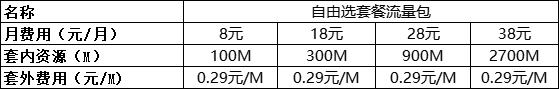 | 名称 | 自由选套餐流量包 | | | |
|---|---|---|---|---|
| 月费用（元/月） | 8元 | 18元 | 28元 | 38元 |
| 套内资源（M） | 100M | 300M | 900M | 2700M |
| 套外费用（元/M） | 0.29元/M | 0.29元/M | 0.29元/M | 0.29元/M |